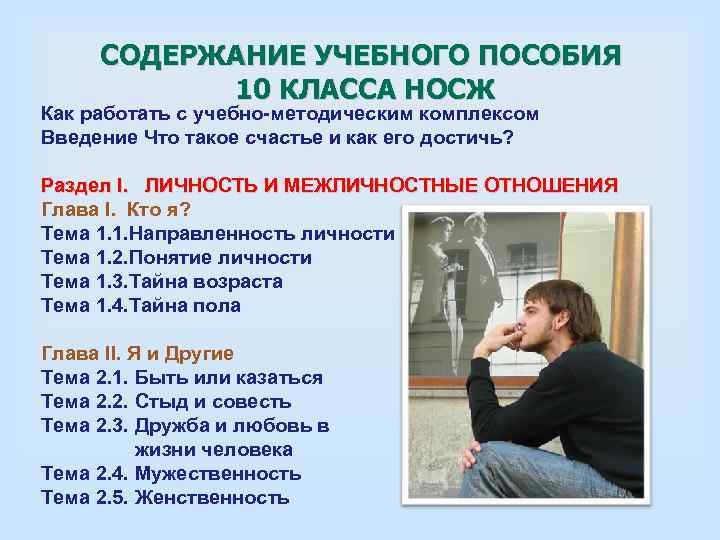 СОДЕРЖАНИЕ УЧЕБНОГО ПОСОБИЯ 10 КЛАССА НОСЖ

Как работать с учебно-методическим комплексом
Введение Что такое счастье и как его достичь?

Раздел I. ЛИЧНОСТЬ И МЕЖЛИЧНОСТНЫЕ ОТНОШЕНИЯ
Глава I. Кто я?
Тема 1.1.Направленность личности
Тема 1.2.Понятие личности
Тема 1.3.Тайна возраста
Тема 1.4.Тайна пола

Глава II. Я и Другие
Тема 2.1. Быть или казаться
Тема 2.2. Стыд и совесть
Тема 2.3. Дружба и любовь в жизни человека
Тема 2.4. Мужественность
Тема 2.5. Женственность